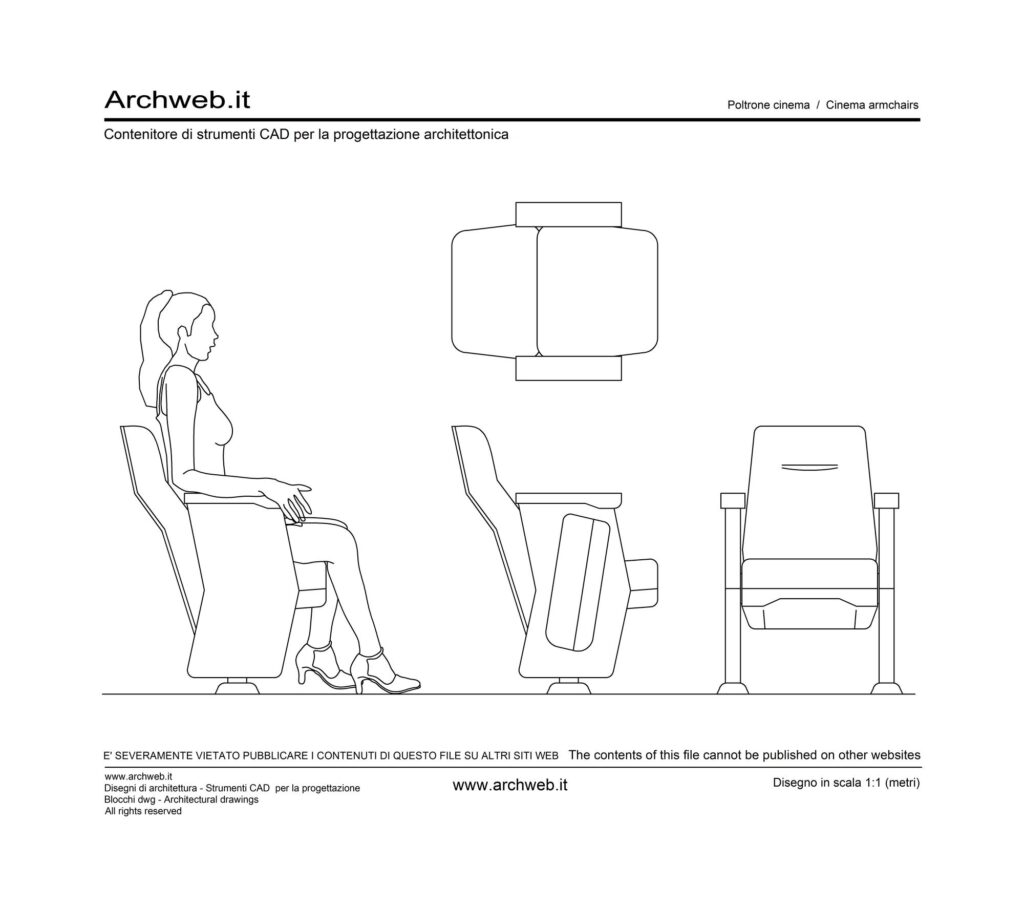 Archweb.it

Poltrone cinema / Cinema armchairs

Contenitore di strumenti CAD per la progettazione architettonica

E' SEVERAMENTE VIETATO PUBBLICARE I CONTENUTI DI QUESTO FILE SU ALTRI SITI WEB The contents of this file cannot be published on other websites

www.archweb.it
Disegni di architettura - Strumenti CAD per la progettazione
Blocchi dwg - Architectural drawings
All rights reserved

www.archweb.it

Disegno in scala 1:1 (metri)